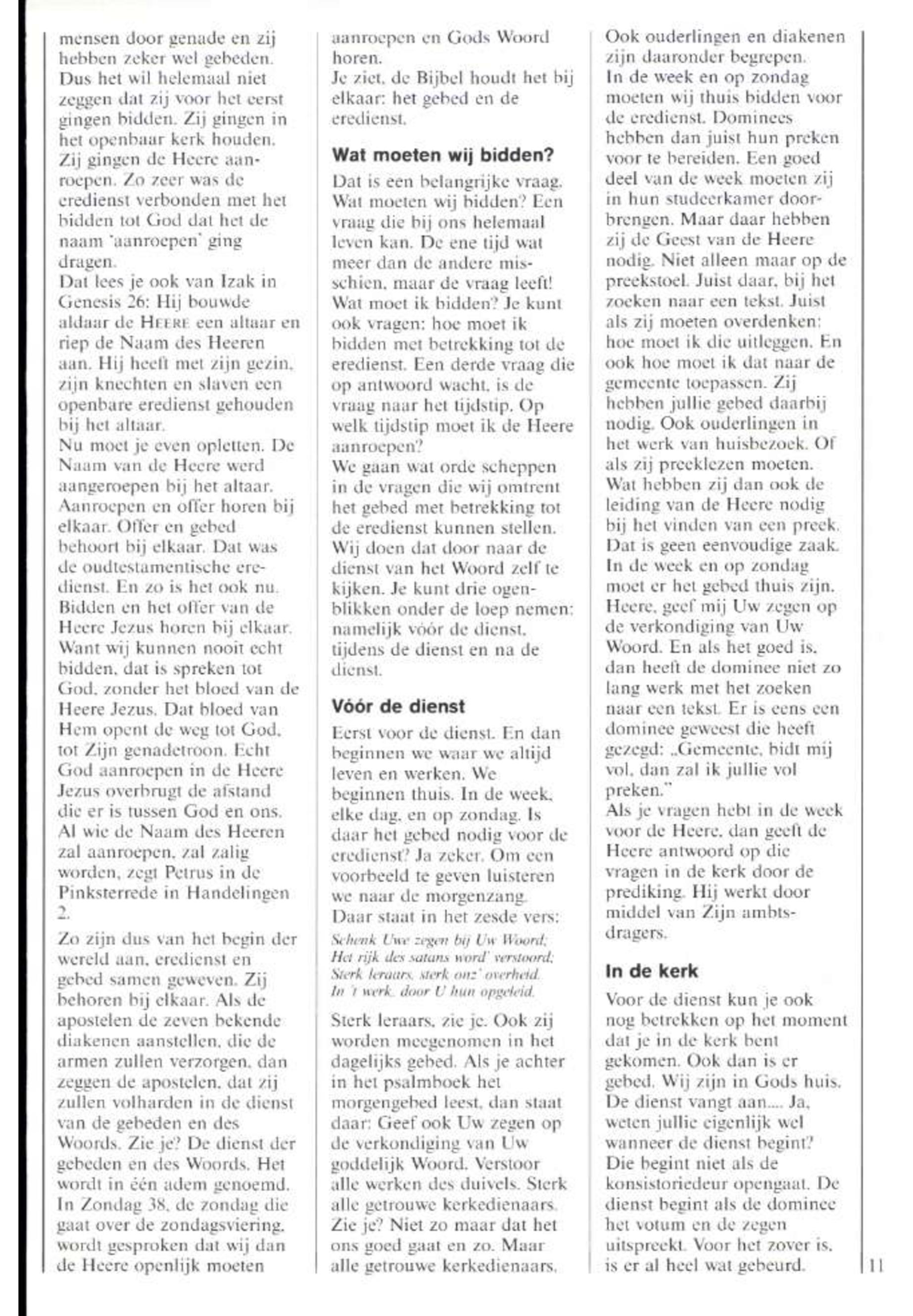 mensen door genade en zij hebben zeker wel gebeden. Dus het wil helemaal niet zeggen dat zij voor het eerst gingen bidden. Zij gingen in het openbaar kerk houden. Zij gingen de Heere aanroepen. Zo zeer was de eredienst verbonden met het bidden tot God dat het de naam 'aanroepen' ging dragen.
Dat lees je ook van Izak in Genesis 26: Hij bouwde aldaar de HEERE een altaar en riep de Naam des Heeren aan. Hij heeft met zijn gezin, zijn knechten en slaven een openbare eredienst gehouden bij het altaar.
Nu moet je even opletten. De Naam van de Heere werd aangeroepen bij het altaar. Aanroepen en offer horen bij elkaar. Offer en gebed behoort bij elkaar. Dat was de oudtestamentische eredienst. En zo is het ook nu. Bidden en het offer van de Heere Jezus horen bij elkaar. Want wij kunnen nooit echt bidden, dat is spreken tot God, zonder het bloed van de Heere Jezus. Dat bloed van Hem opent de weg tot God, tot Zijn genadetroon. Echt God aanroepen in de Heere Jezus overbrugt de afstand die er is tussen God en ons. Al wie de Naam des Heeren zal aanroepen, zal zalig worden, zegt Petrus in de Pinksterrede in Handelingen 2.

Zo zijn dus van het begin der wereld aan, eredienst en gebed samen geweven. Zij behoren bij elkaar. Als de apostelen de zeven bekende diakenen aanstellen, die de armen zullen verzorgen, dan zeggen de apostelen, dat zij zullen volharden in de dienst van de gebeden en des Woords. Zie je? De dienst der gebeden en des Woords. Het wordt in één adem genoemd. In Zondag 38, de zondag die gaat over de zondagsviering, wordt gesproken dat wij dan de Heere openlijk moeten aanroepen en Gods Woord horen.
Je ziet, de Bijbel houdt het bij elkaar: het gebed en de eredienst.

Wat moeten wij bidden?

Dat is een belangrijke vraag. Wat moeten wij bidden? Een vraag die bij ons helemaal leven kan. De ene tijd wat meer dan de andere misschien, maar de vraag leeft! Wat moet ik bidden? Je kunt ook vragen: hoe moet ik bidden met betrekking tot de eredienst. Een derde vraag die op antwoord wacht, is de vraag naar het tijdstip. Op welk tijdstip moet ik de Heere aanroepen?
We gaan wat orde scheppen in de vragen die wij omtrent het gebed met betrekking tot de eredienst kunnen stellen. Wij doen dat door naar de dienst van het Woord zelf te kijken. Je kunt drie ogenblikken onder de loep nemen: namelijk vóór de dienst, tijdens de dienst en na de dienst.

Vóór de dienst

Eerst voor de dienst. En dan beginnen we waar we altijd leven en werken. We beginnen thuis. In de week, elke dag, en op zondag. Is daar het gebed nodig voor de eredienst? Ja zeker. Om een voorbeeld te geven luisteren we naar de morgenzang. Daar staat in het zesde vers:

Schenk Uwe zegen bij Uw Woord;
Het rijk des satans word' verstoord;
Sterk leraars, sterk onz' overheid,
In 't werk, door U hun opgeleid.

Sterk leraars, zie je. Ook zij worden meegenomen in het dagelijks gebed. Als je achter in het psalmboek het morgengebed leest, dan staat daar: Geef ook Uw zegen op de verkondiging van Uw goddelijk Woord. Verstoor alle werken des duivels. Sterk alle getrouwe kerkedienaars. Zie je? Niet zo maar dat het ons goed gaat en zo. Maar alle getrouwe kerkedienaars. Ook ouderlingen en diakenen zijn daaronder begrepen.
In de week en op zondag moeten wij thuis bidden voor de eredienst. Dominees hebben dan juist hun preken voor te bereiden. Een goed deel van de week moeten zij in hun studeerkamer doorbrengen. Maar daar hebben zij de Geest van de Heere nodig. Niet alleen maar op de preekstoel. Juist daar, bij het zoeken naar een tekst. Juist als zij moeten overdenken: hoe moet ik die uitleggen. En ook hoe moet ik dat naar de gemeente toepassen. Zij hebben jullie gebed daarbij nodig. Ook ouderlingen in het werk van huisbezoek. Of als zij preeklezen moeten. Wat hebben zij dan ook de leiding van de Heere nodig bij het vinden van een preek. Dat is geen eenvoudige zaak. In de week en op zondag moet er het gebed thuis zijn. Heere, geef mij Uw zegen op de verkondiging van Uw Woord. En als het goed is, dan heeft de dominee niet zo lang werk met het zoeken naar een tekst. Er is eens een dominee geweest die heeft gezegd: „Gemeente, bidt mij vol, dan zal ik jullie vol preken."
Als je vragen hebt in de week voor de Heere, dan geeft de Heere antwoord op die vragen in de kerk door de prediking. Hij werkt door middel van Zijn ambtsdragers.

In de kerk

Voor de dienst kun je ook nog betrekken op het moment dat je in de kerk bent gekomen. Ook dan is er gebed. Wij zijn in Gods huis. De dienst vangt aan.... Ja, weten jullie eigenlijk wel wanneer de dienst begint? Die begint niet als de konsistoriedeur opengaat. De dienst begint als de dominee het votum en de zegen uitspreekt. Voor het zover is, is er al heel wat gebeurd.

11